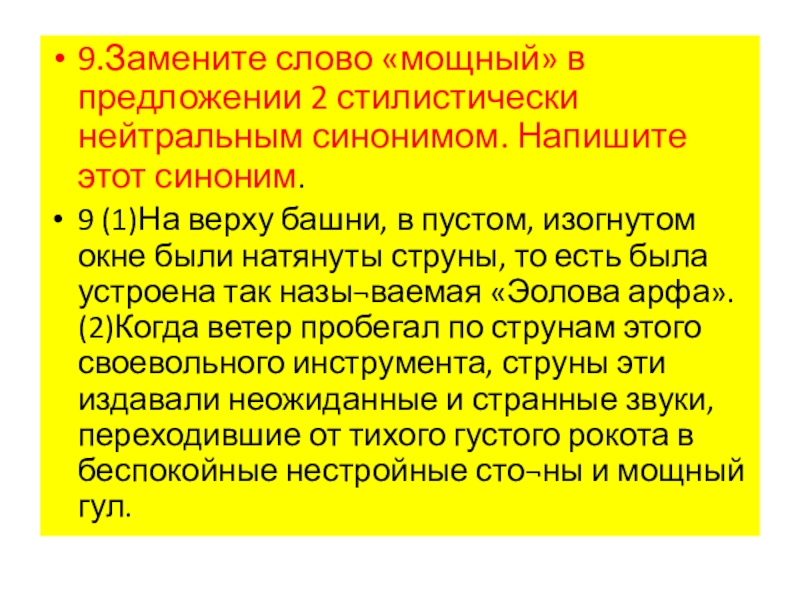 • 9.Замените слово «мощный» в предложении 2 стилистически нейтральным синонимом. Напишите этот синоним.

• 9 (1)На верху башни, в пустом, изогнутом окне были натянуты струны, то есть была устроена так назы¬ваемая «Эолова арфа». (2)Когда ветер пробегал по струнам этого своевольного инструмента, струны эти издавали неожиданные и странные звуки, переходившие от тихого густого рокота в беспокойные нестройные сто¬ны и мощный гул.